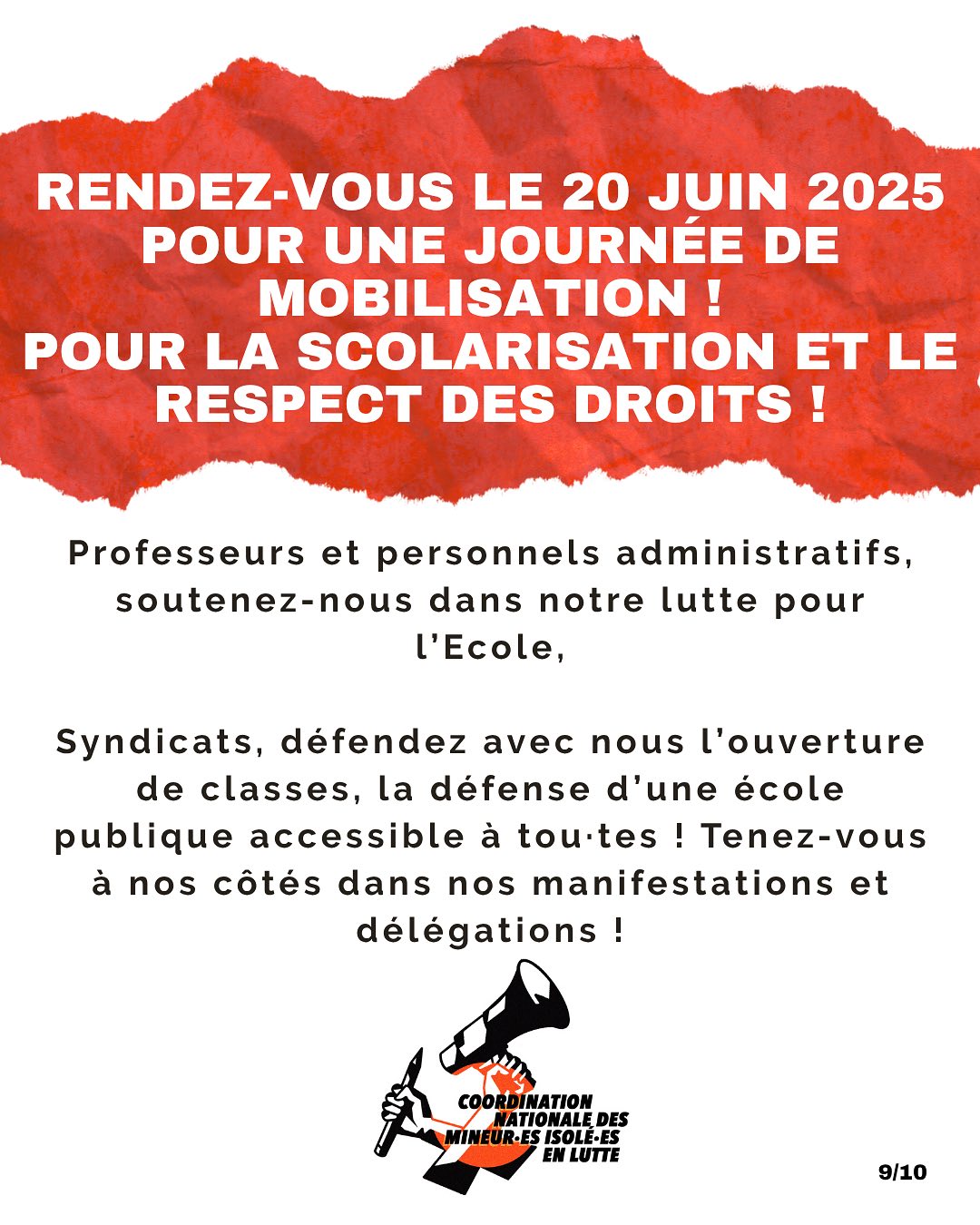 RENDEZ-VOUS LE 20 JUIN 2025 POUR UNE JOURNÉE DE MOBILISATION !
POUR LA SCOLARISATION ET LE RESPECT DES DROITS !

Professeurs et personnels administratifs, soutenez-nous dans notre lutte pour l'Ecole,

Syndicats, défendez avec nous l'ouverture de classes, la défense d'une école publique accessible à tou·tes ! Tenez-vous à nos côtés dans nos manifestations et délégations !

COORDINATION NATIONALE DES MINEUR·ES ISOLÉ·ES EN LUTTE

9/10